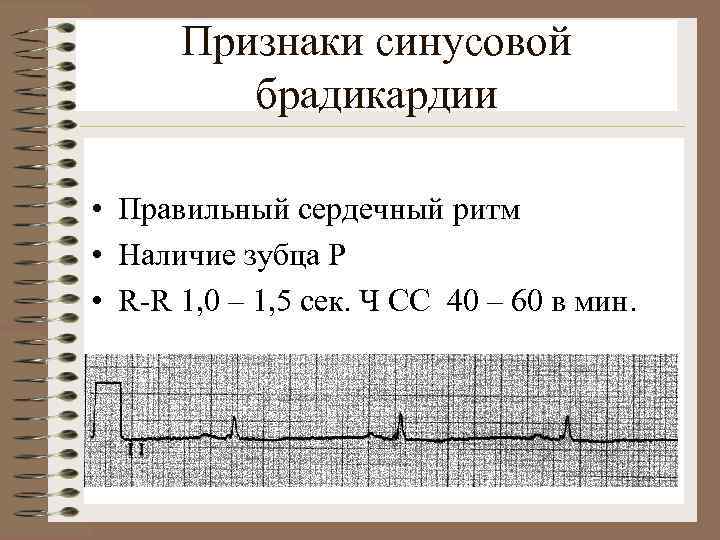 Признаки синусовой брадикардии

• Правильный сердечный ритм
• Наличие зубца Р
• R-R 1,0 – 1,5 сек. Ч СС 40 – 60 в мин.

II